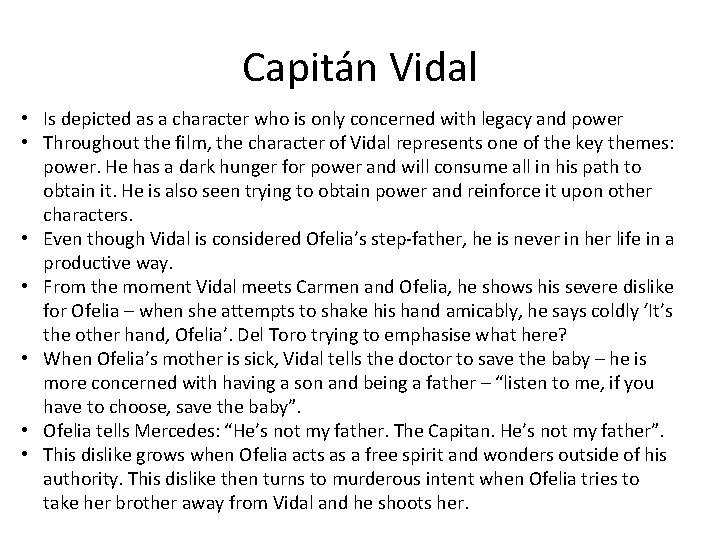 Capitán Vidal

• Is depicted as a character who is only concerned with legacy and power
• Throughout the film, the character of Vidal represents one of the key themes: power. He has a dark hunger for power and will consume all in his path to obtain it. He is also seen trying to obtain power and reinforce it upon other characters.
• Even though Vidal is considered Ofelia’s step-father, he is never in her life in a productive way.
• From the moment Vidal meets Carmen and Ofelia, he shows his severe dislike for Ofelia – when she attempts to shake his hand amicably, he says coldly ‘It’s the other hand, Ofelia’. Del Toro trying to emphasise what here?
• When Ofelia’s mother is sick, Vidal tells the doctor to save the baby – he is more concerned with having a son and being a father – “listen to me, if you have to choose, save the baby”.
• Ofelia tells Mercedes: “He’s not my father. The Capitan. He’s not my father”.
• This dislike grows when Ofelia acts as a free spirit and wonders outside of his authority. This dislike then turns to murderous intent when Ofelia tries to take her brother away from Vidal and he shoots her.